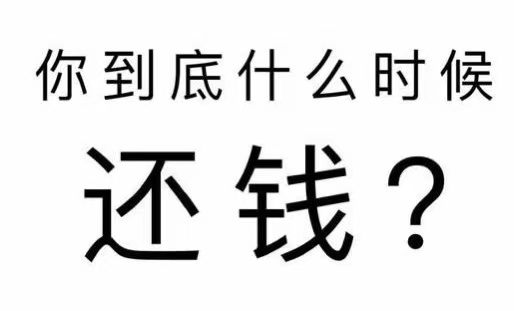 你到底什么时候

还钱？